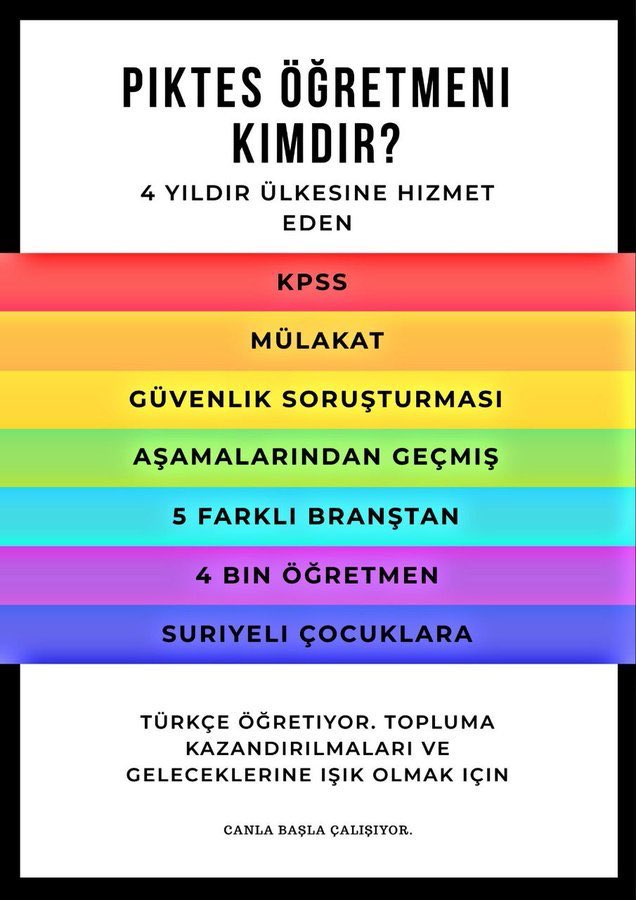 PIKTES ÖĞRETMENI KIMDIR?

4 YILDIR ÜLKESINE HIZMET EDEN

KPSS

MÜLAKAT

GÜVENLIK SORUŞTURMASI

AŞAMALARINDAN GEÇMIŞ

5 FARKLI BRANŞTAN

4 BIN ÖĞRETMEN

SURIYELI ÇOCUKLARA

TÜRKÇE ÖĞRETIYOR. TOPLUMA KAZANDIRILMALARI VE GELECEKLERINE IŞIK OLMAK IÇIN

CANLA BAŞLA ÇALIŞIYOR.